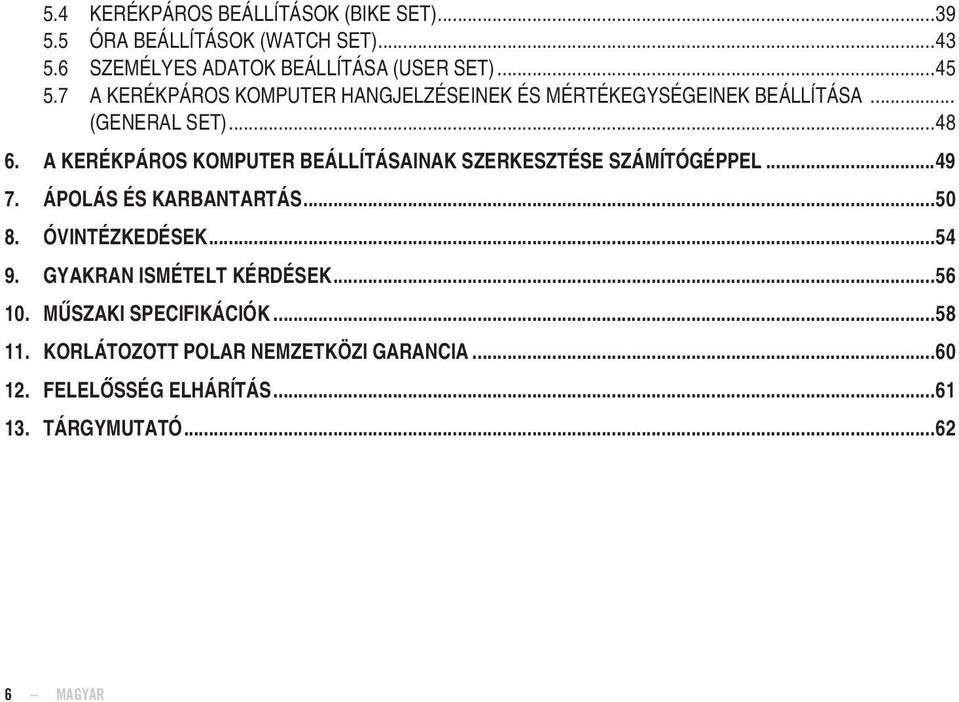 5.4 KERÉKPÁROS BEÁLLÍTÁSOK (BIKE SET)...39
5.5 ÓRA BEÁLLÍTÁSOK (WATCH SET)...43
5.6 SZEMÉLYES ADATOK BEÁLLÍTÁSA (USER SET)...45
5.7 A KERÉKPÁROS KOMPUTER HANGJELZÉSEINEK ÉS MÉRTÉKEGYSÉGEINEK BEÁLLÍTÁSA ... (GENERAL SET)...48

6. A KERÉKPÁROS KOMPUTER BEÁLLÍTÁSAINAK SZERKESZTÉSE SZÁMÍTÓGÉPPEL...49

7. ÁPOLÁS ÉS KARBANTARTÁS...50

8. ÓVINTÉZKEDÉSEK...54

9. GYAKRAN ISMÉTELT KÉRDÉSEK...56

10. MŰSZAKI SPECIFIKÁCIÓK...58

11. KORLÁTOZOTT POLAR NEMZETKÖZI GARANCIA...60

12. FELELŐSSÉG ELHÁRÍTÁS...61

13. TÁRGYMUTATÓ...62

6 — MAGYAR